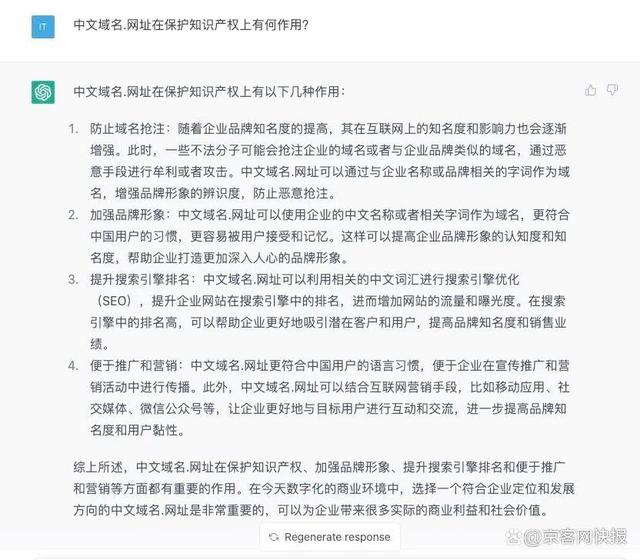 IT

中文域名.网址在保护知识产权上有何作用?

中文域名.网址在保护知识产权上有以下几种作用:

1. 防止域名抢注:随着企业品牌知名度的提高,其在互联网上的知名度和影响力也会逐渐增强。此时,一些不法分子可能会抢注企业的域名或者与企业品牌类似的域名,通过恶意手段进行牟利或者攻击。中文域名.网址可以通过与企业名称或品牌相关的字词作为域名,增强品牌形象的辨识度,防止恶意抢注。
2. 加强品牌形象:中文域名.网址可以使用企业的中文名称或者相关字词作为域名,更符合中国用户的习惯,更容易被用户接受和记忆。这样可以提高企业品牌形象的认知度和知名度,帮助企业打造更加深入人心的品牌形象。
3. 提升搜索引擎排名:中文域名.网址可以利用相关的中文词汇进行搜索引擎优化(SEO),提升企业网站在搜索引擎中的排名,进而增加网站的流量和曝光度。在搜索引擎中的排名高,可以帮助企业更好地吸引潜在客户和用户,提高品牌知名度和销售业绩。
4. 便于推广和营销:中文域名.网址更符合中国用户的语言习惯,便于企业在宣传推广和营销活动中进行传播。此外,中文域名.网址可以结合互联网营销手段,比如移动应用、社交媒体、微信公众号等,让企业更好地与目标用户进行互动和交流,进一步提高品牌知名度和用户黏性。

综上所述,中文域名.网址在保护知识产权、加强品牌形象、提升搜索引擎排名和便于推广和营销等方面都有重要的作用。在今天数字化的商业环境中,选择一个符合企业定位和发展方向的中文域名.网址是非常重要的,可以为企业带来很多实际的商业利益和社会价值。

Regenerate response

@京客网快报